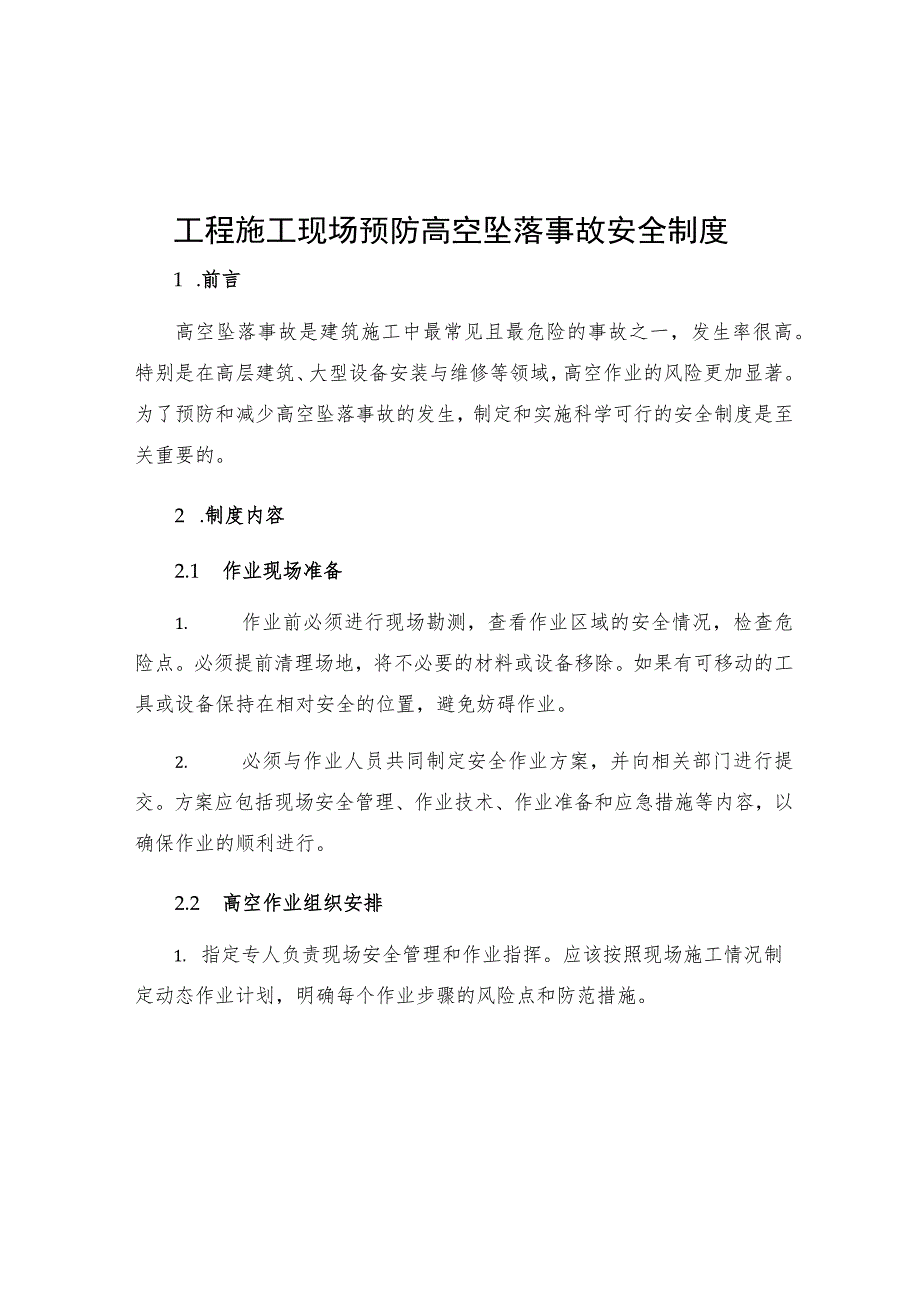 工程施工现场预防高空坠落事故安全制度

1 .前言

高空坠落事故是建筑施工中最常见且最危险的事故之一，发生率很高。特别是在高层建筑、大型设备安装与维修等领域，高空作业的风险更加显著。为了预防和减少高空坠落事故的发生，制定和实施科学可行的安全制度是至关重要的。

2 .制度内容

2.1 作业现场准备

1. 作业前必须进行现场勘测，查看作业区域的安全情况，检查危险点。必须提前清理场地，将不必要的材料或设备移除。如果有可移动的工具或设备保持在相对安全的位置，避免妨碍作业。

2. 必须与作业人员共同制定安全作业方案，并向相关部门进行提交。方案应包括现场安全管理、作业技术、作业准备和应急措施等内容，以确保作业的顺利进行。

2.2 高空作业组织安排

1. 指定专人负责现场安全管理和作业指挥。应该按照现场施工情况制定动态作业计划，明确每个作业步骤的风险点和防范措施。